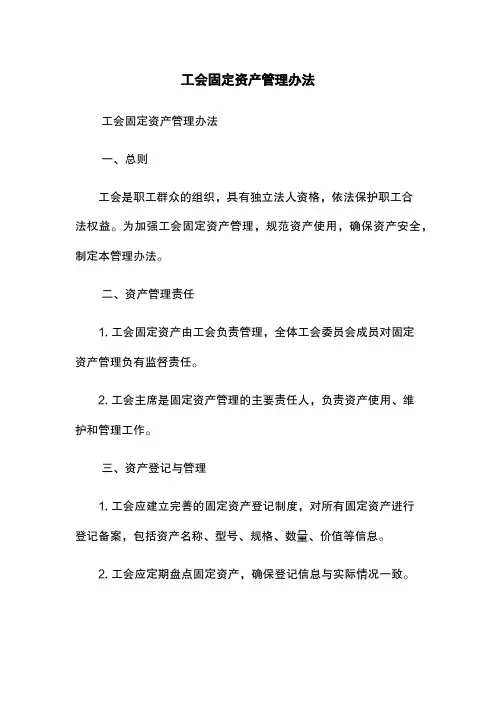 工会固定资产管理办法

工会固定资产管理办法

一、总则

工会是职工群众的组织，具有独立法人资格，依法保护职工合法权益。为加强工会固定资产管理，规范资产使用，确保资产安全，制定本管理办法。

二、资产管理责任

1. 工会固定资产由工会负责管理，全体工会委员会成员对固定资产管理负有监督责任。

2. 工会主席是固定资产管理的主要责任人，负责资产使用、维护和管理工作。

三、资产登记与管理

1. 工会应建立完善的固定资产登记制度，对所有固定资产进行登记备案，包括资产名称、型号、规格、数量、价值等信息。

2. 工会应定期盘点固定资产，确保登记信息与实际情况一致。